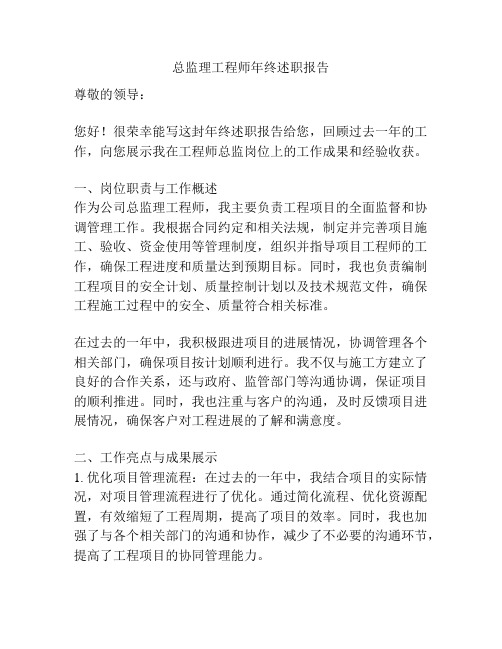 总监理工程师年终述职报告

尊敬的领导：

您好！很荣幸能写这封年终述职报告给您，回顾过去一年的工作，向您展示我在工程师总监岗位上的工作成果和经验收获。

一、岗位职责与工作概述
作为公司总监理工程师，我主要负责工程项目的全面监督和协调管理工作。我根据合同约定和相关法规，制定并完善项目施工、验收、资金使用等管理制度，组织并指导项目工程师的工作，确保工程进度和质量达到预期目标。同时，我也负责编制工程项目的安全计划、质量控制计划以及技术规范文件，确保工程施工过程中的安全、质量符合相关标准。

在过去的一年中，我积极跟进项目的进展情况，协调管理各个相关部门，确保项目按计划顺利进行。我不仅与施工方建立了良好的合作关系，还与政府、监管部门等沟通协调，保证项目的顺利推进。同时，我也注重与客户的沟通，及时反馈项目进展情况，确保客户对工程进展的了解和满意度。

二、工作亮点与成果展示
1. 优化项目管理流程：在过去的一年中，我结合项目的实际情况，对项目管理流程进行了优化。通过简化流程、优化资源配置，有效缩短了工程周期，提高了项目的效率。同时，我也加强了与各个相关部门的沟通和协作，减少了不必要的沟通环节，提高了工程项目的协同管理能力。